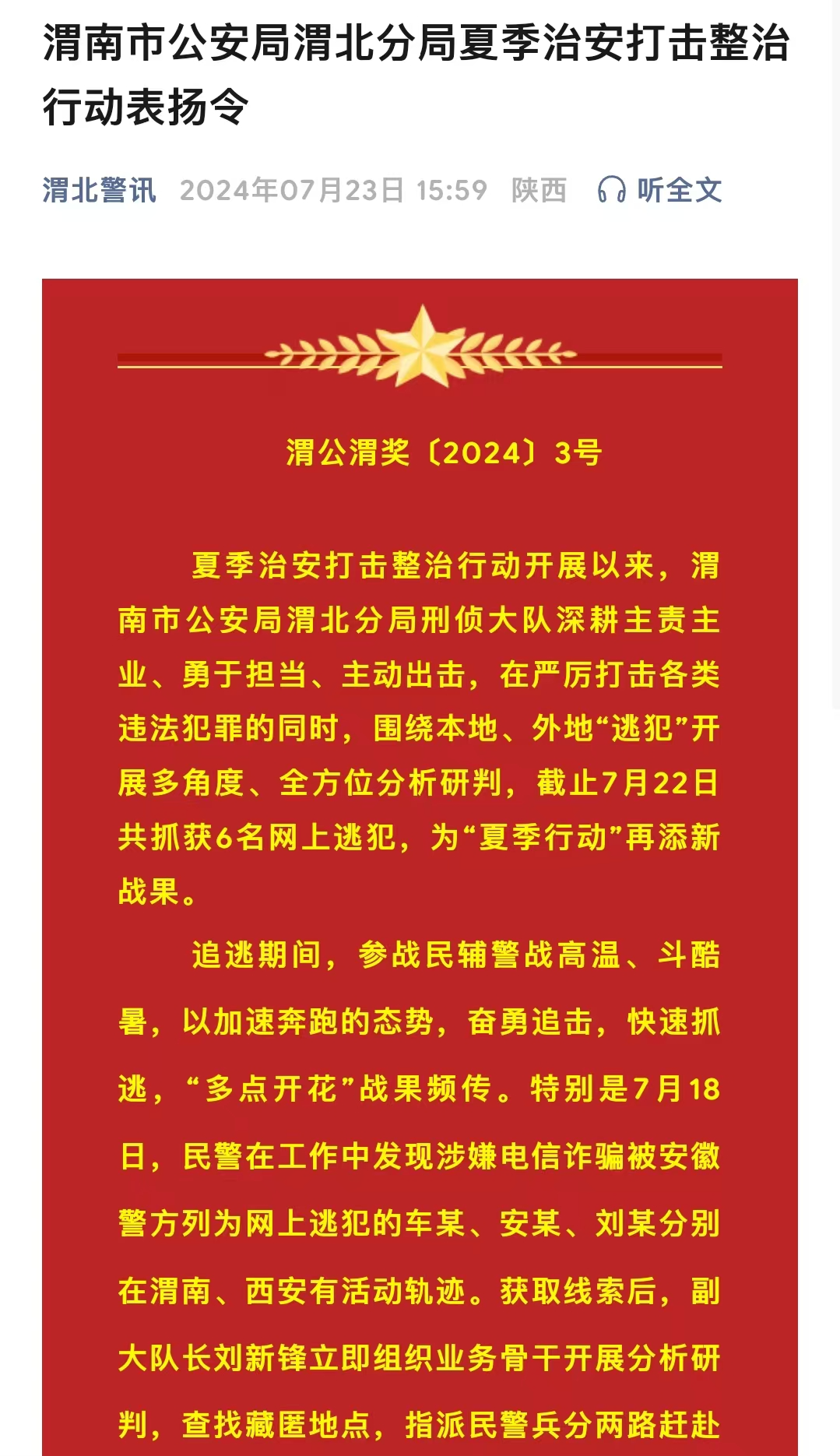 渭南市公安局渭北分局夏季治安打击整治行动表扬令

渭北警讯 2024年07月23日 15:59 陕西 听全文

渭公渭奖〔2024〕3号

夏季治安打击整治行动开展以来，渭南市公安局渭北分局刑侦大队深耕主责主业、勇于担当、主动出击，在严厉打击各类违法犯罪的同时，围绕本地、外地“逃犯”开展多角度、全方位分析研判，截止7月22日共抓获6名网上逃犯，为“夏季行动”再添新战果。

追逃期间，参战民辅警战高温、斗酷暑，以加速奔跑的态势，奋勇追击，快速抓逃，“多点开花”战果频传。特别是7月18日，民警在工作中发现涉嫌电信诈骗被安徽警方列为网上逃犯的车某、安某、刘某分别在渭南、西安有活动轨迹。获取线索后，副大队长刘新锋立即组织业务骨干开展分析研判，查找藏匿地点，指派民警兵分两路赶赴